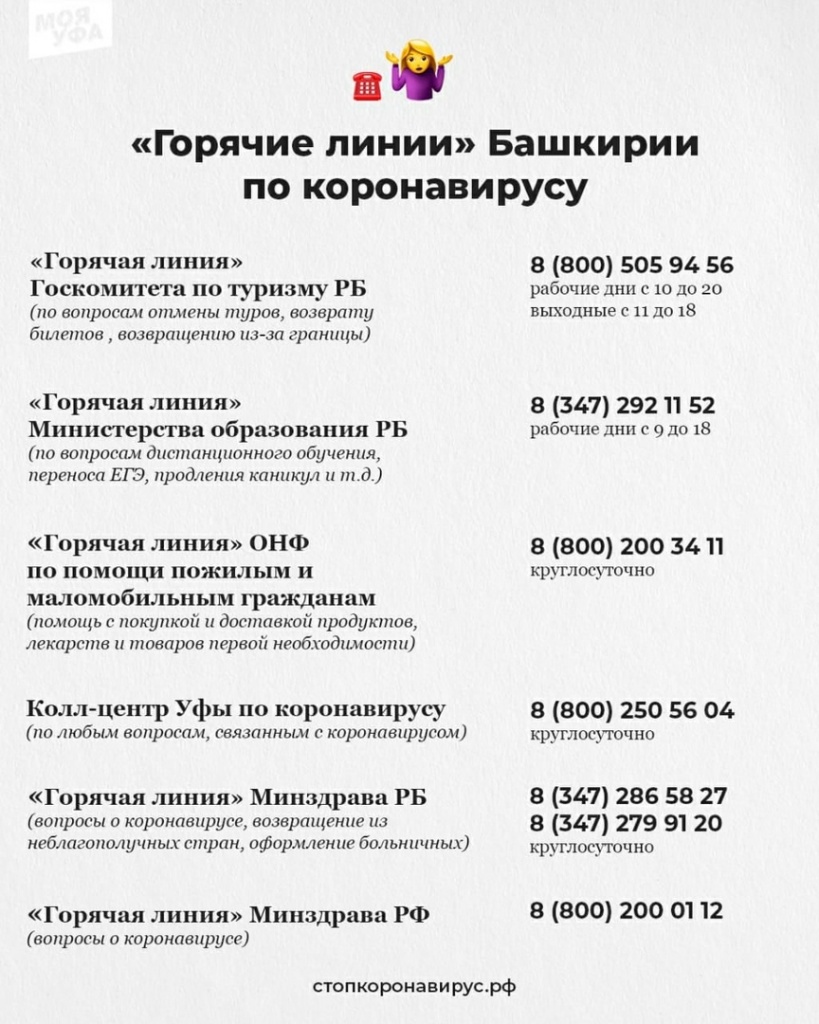 МОЯ УФА

«Горячие линии» Башкирии по коронавирусу

«Горячая линия»
Госкомитета по туризму РБ
(по вопросам отмены туров, возврату билетов , возвращению из-за границы)

8 (800) 505 94 56
рабочие дни с 10 до 20
выходные с 11 до 18

«Горячая линия»
Министерства образования РБ
(по вопросам дистанционного обучения, переноса ЕГЭ, продления каникул и т.д.)

8 (347) 292 11 52
рабочие дни с 9 до 18

«Горячая линия» ОНФ
по помощи пожилым и
маломобильным гражданам
(помощь с покупкой и доставкой продуктов, лекарств и товаров первой необходимости)

8 (800) 200 34 11
круглосуточно

Колл-центр Уфы по коронавирусу
(по любым вопросам, связанным с коронавирусом)

8 (800) 250 56 04
круглосуточно

«Горячая линия» Минздрава РБ
(вопросы о коронавирусе, возвращение из неблагополучных стран, оформление больничных)

8 (347) 286 58 27
8 (347) 279 91 20
круглосуточно

«Горячая линия» Минздрава РФ
(вопросы о коронавирусе)

8 (800) 200 01 12

стопкоронавирус.рф